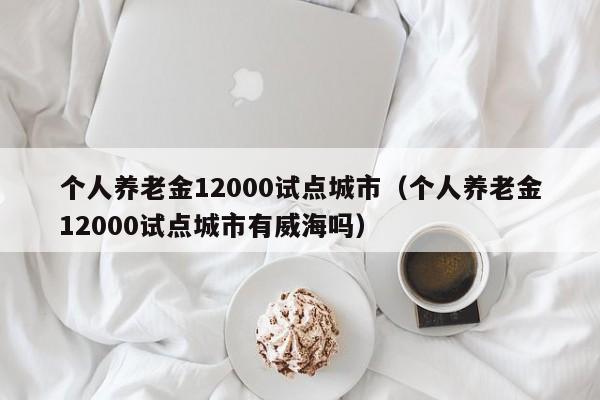 个人养老金12000试点城市（个人养老金12000试点城市有威海吗）